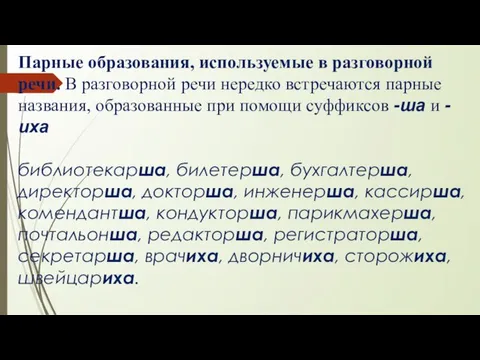 Парные образования, используемые в разговорной речи. В разговорной речи нередко встречаются парные названия, образованные при помощи суффиксов -ша и -иха

библиотекарша, билетерша, бухгалтерша, директорша, докторша, инженерша, кассирша, комендантша, кондукторша, парикмахерша, почтальонша, редакторша, регистраторша, секретарша, врачиха, дворничиха, сторожиха, швейцариха.